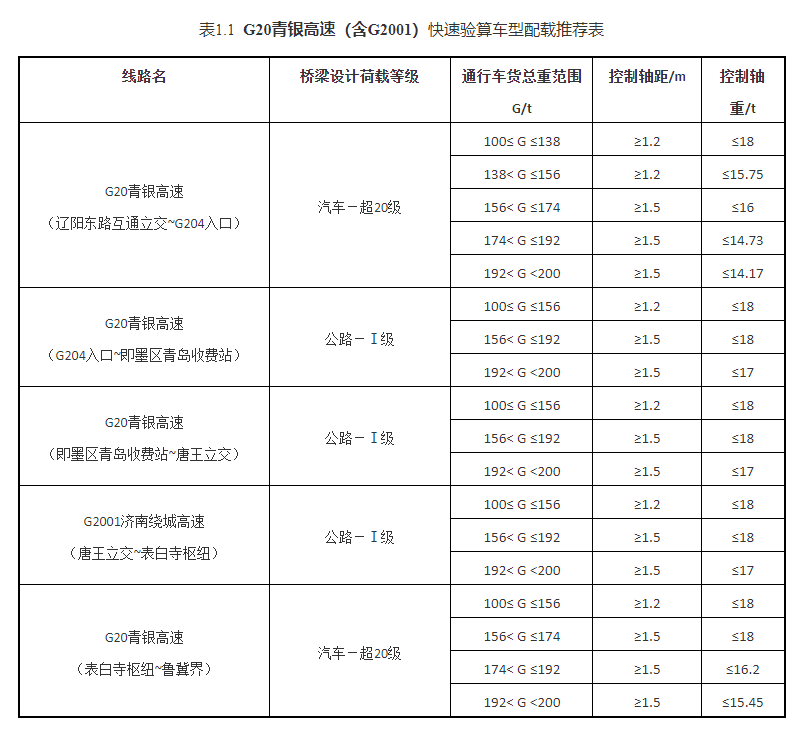 表1.1 G20青银高速（含G2001）快速验算车型配载推荐表

| 线路名 | 桥梁设计荷载等级 | 通行车货总重范围 G/t | 控制轴距/m | 控制轴重/t |
|---|---|---|---|---|
| G20青银高速（辽阳东路互通立交~G204入口） | 汽车－超20级 | 100≤ G ≤138 | ≥1.2 | ≤18 |
| | | 138< G ≤156 | ≥1.2 | ≤15.75 |
| | | 156< G ≤174 | ≥1.5 | ≤16 |
| | | 174< G ≤192 | ≥1.5 | ≤14.73 |
| | | 192< G <200 | ≥1.5 | ≤14.17 |
| G20青银高速（G204入口~即墨区青岛收费站） | 公路－Ⅰ级 | 100≤ G ≤156 | ≥1.2 | ≤18 |
| | | 156< G ≤192 | ≥1.5 | ≤18 |
| | | 192< G <200 | ≥1.5 | ≤17 |
| G20青银高速（即墨区青岛收费站~唐王立交） | 公路－Ⅰ级 | 100≤ G ≤156 | ≥1.2 | ≤18 |
| | | 156< G ≤192 | ≥1.5 | ≤18 |
| | | 192< G <200 | ≥1.5 | ≤17 |
| G2001济南绕城高速（唐王立交~表白寺枢纽） | 公路－Ⅰ级 | 100≤ G ≤156 | ≥1.2 | ≤18 |
| | | 156< G ≤192 | ≥1.5 | ≤18 |
| | | 192< G <200 | ≥1.5 | ≤17 |
| G20青银高速（表白寺枢纽~鲁冀界） | 汽车－超20级 | 100≤ G ≤156 | ≥1.2 | ≤18 |
| | | 156< G ≤174 | ≥1.5 | ≤18 |
| | | 174< G ≤192 | ≥1.5 | ≤16.2 |
| | | 192< G <200 | ≥1.5 | ≤15.45 |